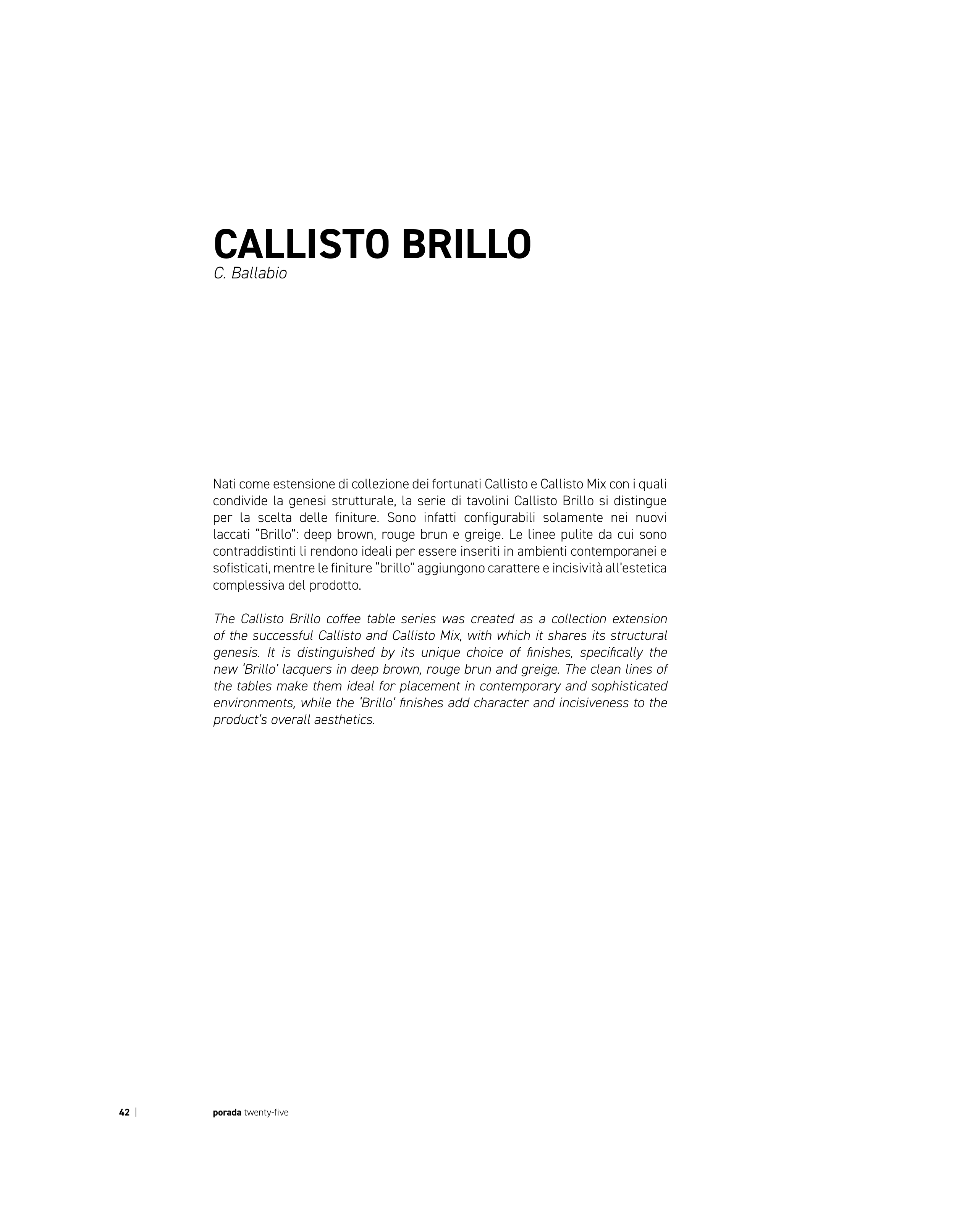 CALLISTO BRILLO
C. Ballabio

Nati come estensione di collezione dei fortunati Callisto e Callisto Mix con i quali condivide la genesi strutturale, la serie di tavolini Callisto Brillo si distingue per la scelta delle finiture. Sono infatti configurabili solamente nei nuovi laccati "Brillo": deep brown, rouge brun e greige. Le linee pulite da cui sono contraddistinti li rendono ideali per essere inseriti in ambienti contemporanei e sofisticati, mentre le finiture "brillo" aggiungono carattere e incisività all'estetica complessiva del prodotto.

The Callisto Brillo coffee table series was created as a collection extension of the successful Callisto and Callisto Mix, with which it shares its structural genesis. It is distinguished by its unique choice of finishes, specifically the new 'Brillo' lacquers in deep brown, rouge brun and greige. The clean lines of the tables make them ideal for placement in contemporary and sophisticated environments, while the 'Brillo' finishes add character and incisiveness to the product's overall aesthetics.

42 | porada twenty-five